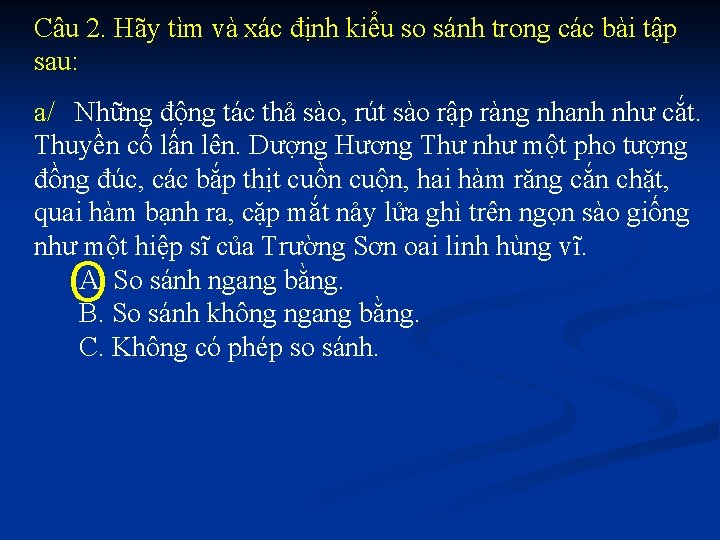 Câu 2. Hãy tìm và xác định kiểu so sánh trong các bài tập sau:

a/ Những động tác thả sào, rút sào rập ràng nhanh như cắt. Thuyền cố lấn lên. Dượng Hương Thư như một pho tượng đồng đúc, các bắp thịt cuồn cuộn, hai hàm răng cắn chặt, quai hàm bạnh ra, cặp mắt nảy lửa ghì trên ngọn sào giống như một hiệp sĩ của Trường Sơn oai linh hùng vĩ.

A. So sánh ngang bằng.
B. So sánh không ngang bằng.
C. Không có phép so sánh.